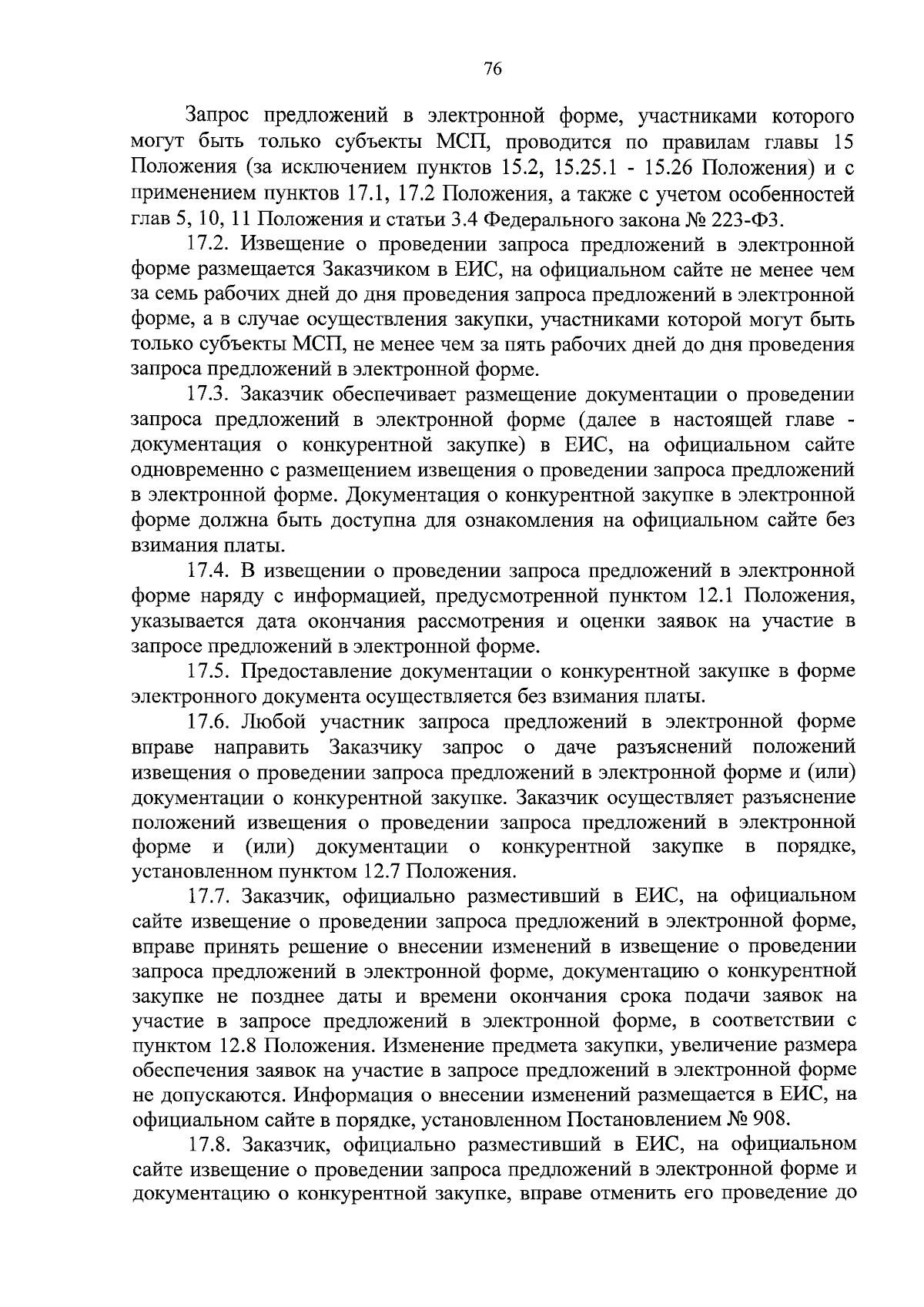 76

Запрос предложений в электронной форме, участниками которого могут быть только субъекты МСП, проводится по правилам главы 15 Положения (за исключением пунктов 15.2, 15.25.1 - 15.26 Положения) и с применением пунктов 17.1, 17.2 Положения, а также с учетом особенностей глав 5, 10, 11 Положения и статьи 3.4 Федерального закона № 223-ФЗ.

17.2. Извещение о проведении запроса предложений в электронной форме размещается Заказчиком в ЕИС, на официальном сайте не менее чем за семь рабочих дней до дня проведения запроса предложений в электронной форме, а в случае осуществления закупки, участниками которой могут быть только субъекты МСП, не менее чем за пять рабочих дней до дня проведения запроса предложений в электронной форме.

17.3. Заказчик обеспечивает размещение документации о проведении запроса предложений в электронной форме (далее в настоящей главе - документация о конкурентной закупке) в ЕИС, на официальном сайте одновременно с размещением извещения о проведении запроса предложений в электронной форме. Документация о конкурентной закупке в электронной форме должна быть доступна для ознакомления на официальном сайте без взимания платы.

17.4. В извещении о проведении запроса предложений в электронной форме наряду с информацией, предусмотренной пунктом 12.1 Положения, указывается дата окончания рассмотрения и оценки заявок на участие в запросе предложений в электронной форме.

17.5. Предоставление документации о конкурентной закупке в форме электронного документа осуществляется без взимания платы.

17.6. Любой участник запроса предложений в электронной форме вправе направить Заказчику запрос о даче разъяснений положений извещения о проведении запроса предложений в электронной форме и (или) документации о конкурентной закупке. Заказчик осуществляет разъяснение положений извещения о проведении запроса предложений в электронной форме и (или) документации о конкурентной закупке в порядке, установленном пунктом 12.7 Положения.

17.7. Заказчик, официально разместивший в ЕИС, на официальном сайте извещение о проведении запроса предложений в электронной форме, вправе принять решение о внесении изменений в извещение о проведении запроса предложений в электронной форме, документацию о конкурентной закупке не позднее даты и времени окончания срока подачи заявок на участие в запросе предложений в электронной форме, в соответствии с пунктом 12.8 Положения. Изменение предмета закупки, увеличение размера обеспечения заявок на участие в запросе предложений в электронной форме не допускаются. Информация о внесении изменений размещается в ЕИС, на официальном сайте в порядке, установленном Постановлением № 908.

17.8. Заказчик, официально разместивший в ЕИС, на официальном сайте извещение о проведении запроса предложений в электронной форме и документацию о конкурентной закупке, вправе отменить его проведение до